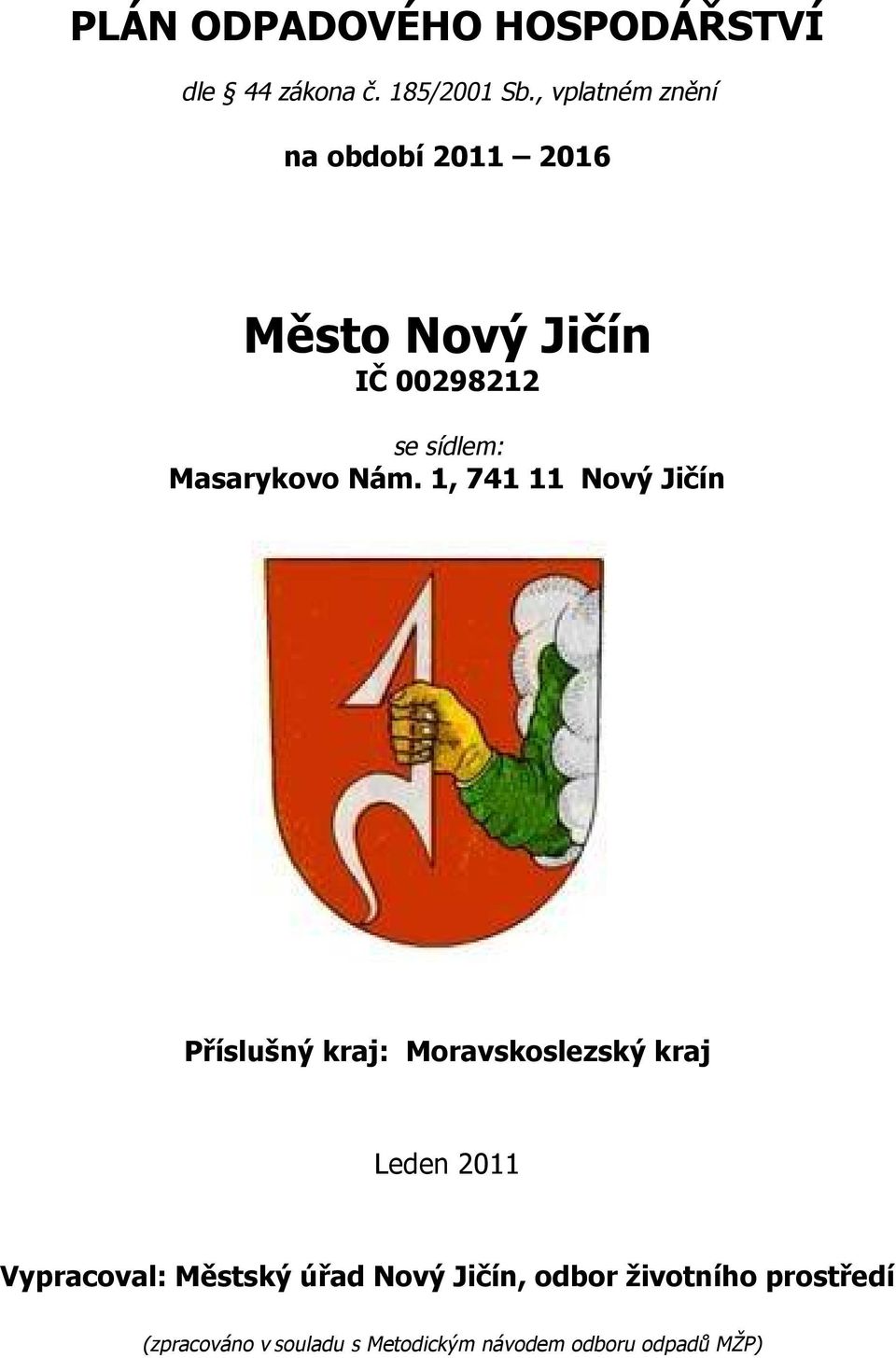 PLÁN ODPADOVÉHO HOSPODÁŘSTVÍ

dle § 44 zákona č. 185/2001 Sb., vplatném znění

na období 2011 – 2016

Město Nový Jičín

IČ 00298212

se sídlem:
Masarykovo Nám. 1, 741 11 Nový Jičín

Příslušný kraj: Moravskoslezský kraj

Leden 2011

Vypracoval: Městský úřad Nový Jičín, odbor životního prostředí

(zpracováno v souladu s Metodickým návodem odboru odpadů MŽP)